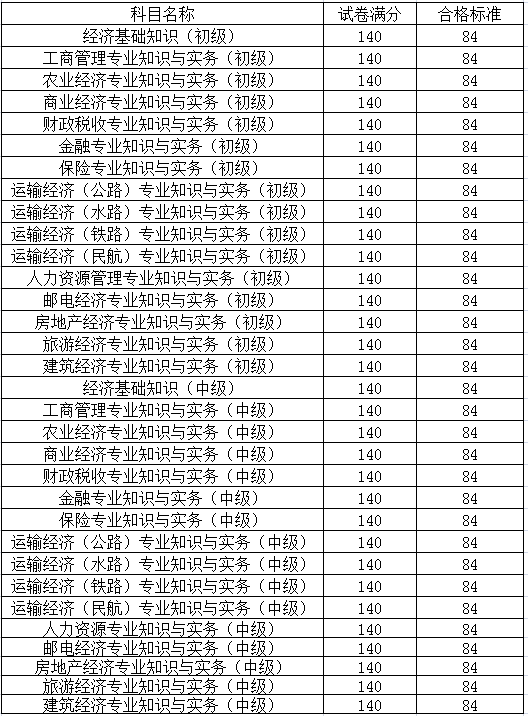 | 科目名称 | 试卷满分 | 合格标准 |
|---|---|---|
| 经济基础知识（初级） | 140 | 84 |
| 工商管理专业知识与实务（初级） | 140 | 84 |
| 农业经济专业知识与实务（初级） | 140 | 84 |
| 商业经济专业知识与实务（初级） | 140 | 84 |
| 财政税收专业知识与实务（初级） | 140 | 84 |
| 金融专业知识与实务（初级） | 140 | 84 |
| 保险专业知识与实务（初级） | 140 | 84 |
| 运输经济（公路）专业知识与实务（初级） | 140 | 84 |
| 运输经济（水路）专业知识与实务（初级） | 140 | 84 |
| 运输经济（铁路）专业知识与实务（初级） | 140 | 84 |
| 运输经济（民航）专业知识与实务（初级） | 140 | 84 |
| 人力资源管理专业知识与实务（初级） | 140 | 84 |
| 邮电经济专业知识与实务（初级） | 140 | 84 |
| 房地产经济专业知识与实务（初级） | 140 | 84 |
| 旅游经济专业知识与实务（初级） | 140 | 84 |
| 建筑经济专业知识与实务（初级） | 140 | 84 |
| 经济基础知识（中级） | 140 | 84 |
| 工商管理专业知识与实务（中级） | 140 | 84 |
| 农业经济专业知识与实务（中级） | 140 | 84 |
| 商业经济专业知识与实务（中级） | 140 | 84 |
| 财政税收专业知识与实务（中级） | 140 | 84 |
| 金融专业知识与实务（中级） | 140 | 84 |
| 保险专业知识与实务（中级） | 140 | 84 |
| 运输经济（公路）专业知识与实务（中级） | 140 | 84 |
| 运输经济（水路）专业知识与实务（中级） | 140 | 84 |
| 运输经济（铁路）专业知识与实务（中级） | 140 | 84 |
| 运输经济（民航）专业知识与实务（中级） | 140 | 84 |
| 人力资源专业知识与实务（中级） | 140 | 84 |
| 邮电经济专业知识与实务（中级） | 140 | 84 |
| 房地产经济专业知识与实务（中级） | 140 | 84 |
| 旅游经济专业知识与实务（中级） | 140 | 84 |
| 建筑经济专业知识与实务（中级） | 140 | 84 |